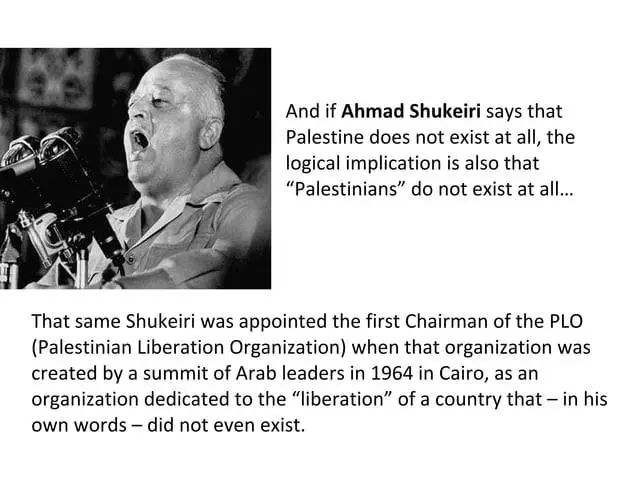 And if Ahmad Shukeiri says that Palestine does not exist at all, the logical implication is also that "Palestinians" do not exist at all…

That same Shukeiri was appointed the first Chairman of the PLO (Palestinian Liberation Organization) when that organization was created by a summit of Arab leaders in 1964 in Cairo, as an organization dedicated to the "liberation" of a country that – in his own words – did not even exist.